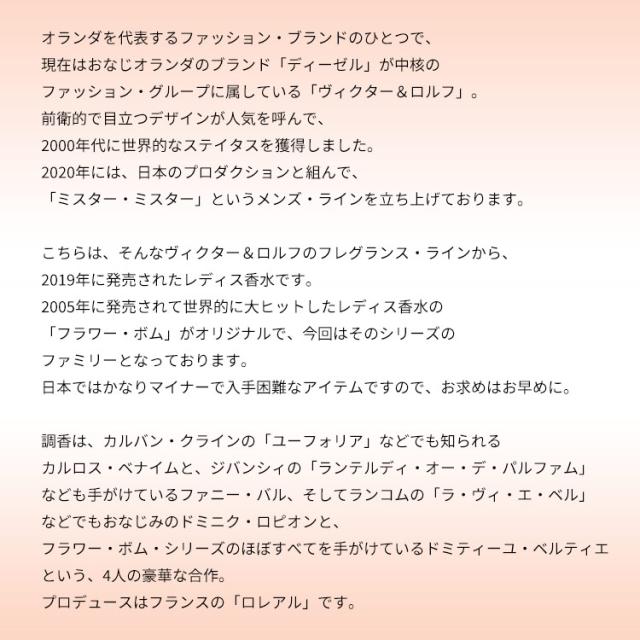 オランダを代表するファッション・ブランドのひとつで、
現在はおなじオランダのブランド「ディーゼル」が中核の
ファッション・グループに属している「ヴィクター＆ロルフ」。
前衛的で目立つデザインが人気を呼んで、
2000年代に世界的なステイタスを獲得しました。
2020年には、日本のプロダクションと組んで、
「ミスター・ミスター」というメンズ・ラインを立ち上げております。

こちらは、そんなヴィクター＆ロルフのフレグランス・ラインから、
2019年に発売されたレディス香水です。
2005年に発売されて世界的に大ヒットしたレディス香水の
「フラワー・ボム」がオリジナルで、今回はそのシリーズの
ファミリーとなっております。
日本ではかなりマイナーで入手困難なアイテムですので、お求めはお早めに。

調香は、カルバン・クラインの「ユーフォリア」などでも知られる
カルロス・ベナイムと、ジバンシィの「ランテルディ・オー・デ・パルファム」
なども手がけているファニー・バル、そしてランコムの「ラ・ヴィ・エ・ベル」
などでもおなじみのドミニク・ロピオンと、
フラワー・ボム・シリーズのほぼすべてを手がけているドミティーユ・ベルティエ
という、4人の豪華な合作。
プロデュースはフランスの「ロレアル」です。